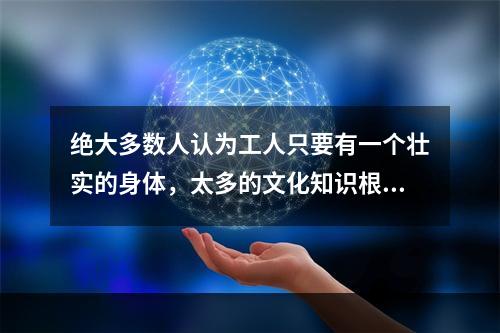 绝大多数人认为工人只要有一个壮实的身体，太多的文化知识根...